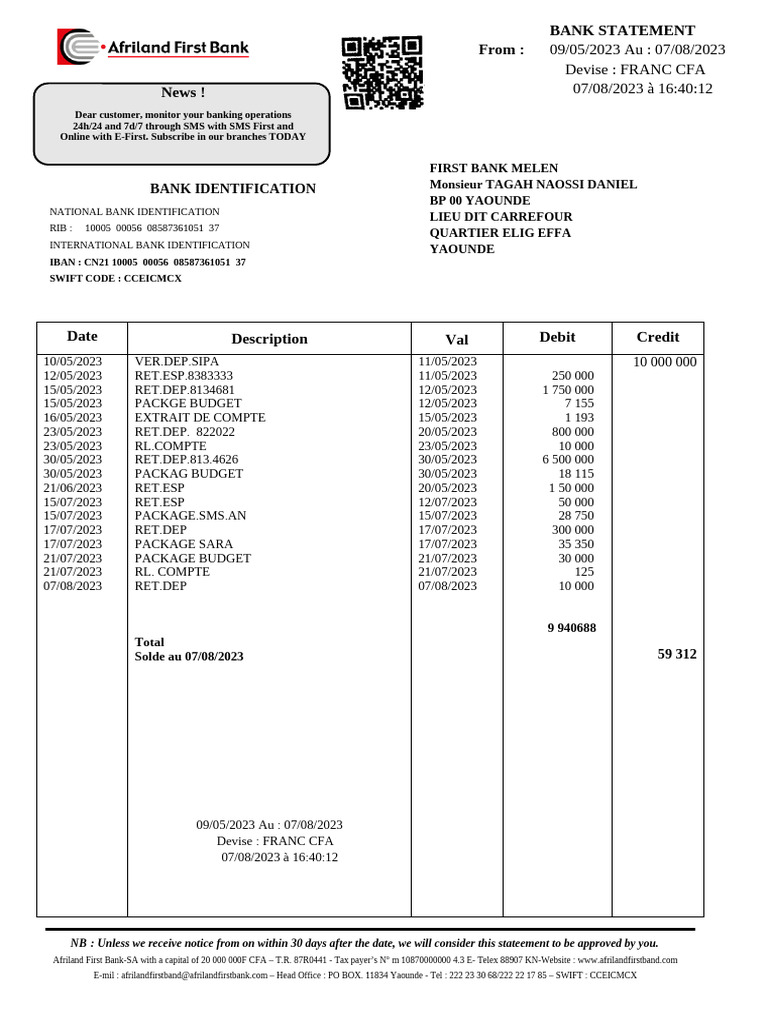 Afriland First Bank

BANK STATEMENT
From : 09/05/2023 Au : 07/08/2023
Devise : FRANC CFA
07/08/2023 à 16:40:12

News !
Dear customer, monitor your banking operations 24h/24 and 7d/7 through SMS with SMS First and Online with E-First. Subscribe in our branches TODAY

BANK IDENTIFICATION
NATIONAL BANK IDENTIFICATION
RIB : 10005 00056 08587361051 37
INTERNATIONAL BANK IDENTIFICATION
IBAN : CN21 10005 00056 08587361051 37
SWIFT CODE : CCEICMCX

FIRST BANK MELEN
Monsieur TAGAH NAOSSI DANIEL
BP 00 YAOUNDE
LIEU DIT CARREFOUR
QUARTIER ELIG EFFA
YAOUNDE

| Date | Description | Val | Debit | Credit |
|---|---|---|---|---|
| 10/05/2023 | VER.DEP.SIPA | 11/05/2023 | | 10 000 000 |
| 12/05/2023 | RET.ESP.8383333 | 11/05/2023 | 250 000 | |
| 15/05/2023 | RET.DEP.8134681 | 12/05/2023 | 1 750 000 | |
| 15/05/2023 | PACKGE BUDGET | 12/05/2023 | 7 155 | |
| 16/05/2023 | EXTRAIT DE COMPTE | 15/05/2023 | 1 193 | |
| 23/05/2023 | RET.DEP. 822022 | 20/05/2023 | 800 000 | |
| 23/05/2023 | RL.COMPTE | 23/05/2023 | 10 000 | |
| 30/05/2023 | RET.DEP.813.4626 | 30/05/2023 | 6 500 000 | |
| 30/05/2023 | PACKAG BUDGET | 30/05/2023 | 18 115 | |
| 21/06/2023 | RET.ESP | 20/05/2023 | 1 50 000 | |
| 15/07/2023 | RET.ESP | 12/07/2023 | 50 000 | |
| 15/07/2023 | PACKAGE.SMS.AN | 15/07/2023 | 28 750 | |
| 17/07/2023 | RET.DEP | 17/07/2023 | 300 000 | |
| 17/07/2023 | PACKAGE SARA | 17/07/2023 | 35 350 | |
| 21/07/2023 | PACKAGE BUDGET | 21/07/2023 | 30 000 | |
| 21/07/2023 | RL. COMPTE | 21/07/2023 | 125 | |
| 07/08/2023 | RET.DEP | 07/08/2023 | 10 000 | |
| | Total | | 9 940688 | |
| | Solde au 07/08/2023 | | | 59 312 |

09/05/2023 Au : 07/08/2023
Devise : FRANC CFA
07/08/2023 à 16:40:12

NB : Unless we receive notice from on within 30 days after the date, we will consider this stateement to be approved by you.
Afriland First Bank-SA with a capital of 20 000 000F CFA – T.R. 87R0441 - Tax payer's N° m 10870000000 4.3 E- Telex 88907 KN-Website : www.afrilandfirstband.com
E-mil : afrilandfirstband@afrilandfirstbank.com – Head Office : PO BOX. 11834 Yaounde - Tel : 222 23 30 68/222 22 17 85 – SWIFT : CCEICMCX